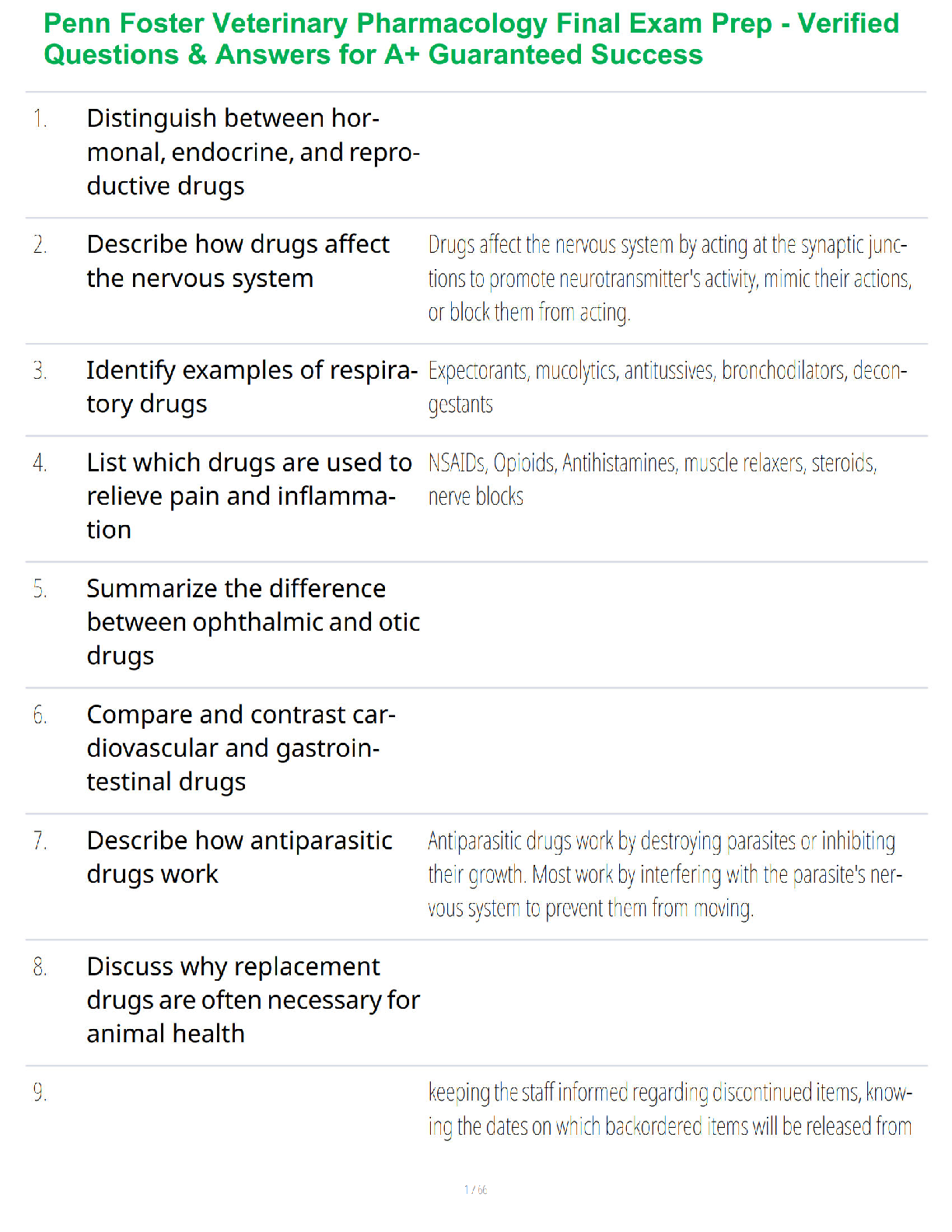 Penn Foster Veterinary Pharmacology Final Exam Prep - Verified Questions & Answers for A+ Guaranteed Success

| | | |
|---|---|---|
| 1. | Distinguish between hormonal, endocrine, and reproductive drugs | |
| 2. | Describe how drugs affect the nervous system | Drugs affect the nervous system by acting at the synaptic junctions to promote neurotransmitter's activity, mimic their actions, or block them from acting. |
| 3. | Identify examples of respiratory drugs | Expectorants, mucolytics, antitussives, bronchodilators, decongestants |
| 4. | List which drugs are used to relieve pain and inflammation | NSAIDs, Opioids, Antihistamines, muscle relaxers, steroids, nerve blocks |
| 5. | Summarize the difference between ophthalmic and otic drugs | |
| 6. | Compare and contrast cardiovascular and gastrointestinal drugs | |
| 7. | Describe how antiparasitic drugs work | Antiparasitic drugs work by destroying parasites or inhibiting their growth. Most work by interfering with the parasite's nervous system to prevent them from moving. |
| 8. | Discuss why replacement drugs are often necessary for animal health | |
| 9. | | keeping the staff informed regarding discontinued items, knowing the dates on which backordered items will be released from |

1 / 66